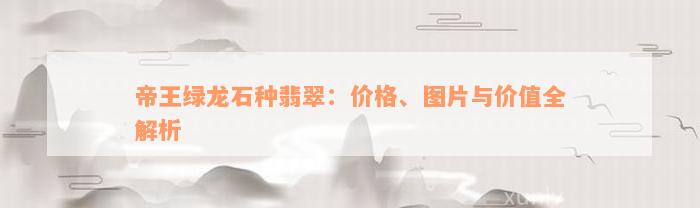 帝王绿龙石种翡翠：价格、图片与价值全解析